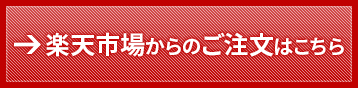 → 楽天市場からのご注文はこちら